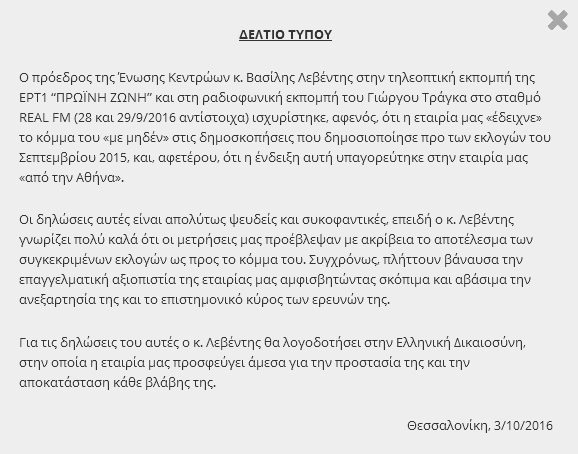 ΔΕΛΤΙΟ ΤΥΠΟΥ

Ο πρόεδρος της Ένωσης Κεντρώων κ. Βασίλης Λεβέντης στην τηλεοπτική εκπομπή της ΕΡΤ1 "ΠΡΩΪΝΗ ΖΩΝΗ" και στη ραδιοφωνική εκπομπή του Γιώργου Τράγκα στο σταθμό REAL FM (28 και 29/9/2016 αντίστοιχα) ισχυρίστηκε, αφενός, ότι η εταιρία μας «έδειχνε» το κόμμα του «με μηδέν» στις δημοσκοπήσεις που δημοσιοποίησε προ των εκλογών του Σεπτεμβρίου 2015, και, αφετέρου, ότι η ένδειξη αυτή υπαγορεύτηκε στην εταιρία μας «από την Αθήνα».

Οι δηλώσεις αυτές είναι απολύτως ψευδείς και συκοφαντικές, επειδή ο κ. Λεβέντης γνωρίζει πολύ καλά ότι οι μετρήσεις μας προέβλεψαν με ακρίβεια το αποτέλεσμα των συγκεκριμένων εκλογών ως προς το κόμμα του. Συγχρόνως, πλήττουν βάναυσα την επαγγελματική αξιοπιστία της εταιρίας μας αμφισβητώντας σκόπιμα και αβάσιμα την ανεξαρτησία της και το επιστημονικό κύρος των ερευνών της.

Για τις δηλώσεις του αυτές ο κ. Λεβέντης θα λογοδοτήσει στην Ελληνική Δικαιοσύνη, στην οποία η εταιρία μας προσφεύγει άμεσα για την προστασία της και την αποκατάσταση κάθε βλάβης της.

Θεσσαλονίκη, 3/10/2016